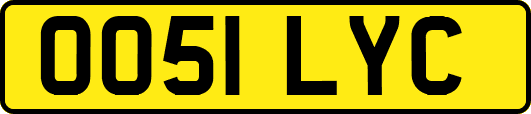 OO51 LYC